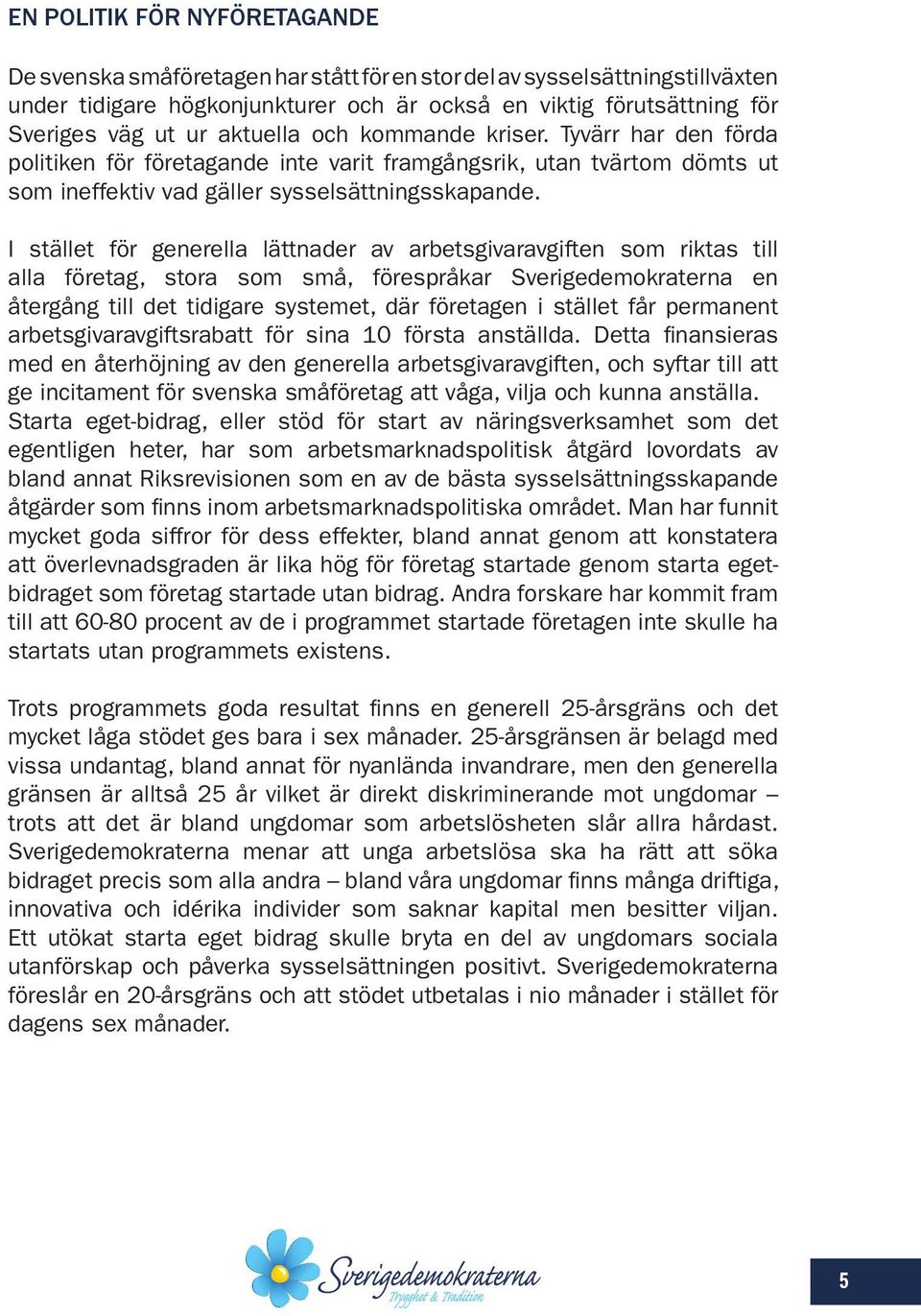 EN POLITIK FÖR NYFÖRETAGANDE

De svenska småföretagen har stått för en stor del av sysselsättningstillväxten under tidigare högkonjunkturer och är också en viktig förutsättning för Sveriges väg ut ur aktuella och kommande kriser. Tyvärr har den förda politiken för företagande inte varit framgångsrik, utan tvärtom dömts ut som ineffektiv vad gäller sysselsättningsskapande.

I stället för generella lättnader av arbetsgivaravgiften som riktas till alla företag, stora som små, förespråkar Sverigedemokraterna en återgång till det tidigare systemet, där företagen i stället får permanent arbetsgivaravgiftsrabatt för sina 10 första anställda. Detta finansieras med en återhöjning av den generella arbetsgivaravgiften, och syftar till att ge incitament för svenska småföretag att våga, vilja och kunna anställa. Starta eget-bidrag, eller stöd för start av näringsverksamhet som det egentligen heter, har som arbetsmarknadspolitisk åtgärd lovordats av bland annat Riksrevisionen som en av de bästa sysselsättningsskapande åtgärder som finns inom arbetsmarknadspolitiska området. Man har funnit mycket goda siffror för dess effekter, bland annat genom att konstatera att överlevnadsgraden är lika hög för företag startade genom starta eget-bidraget som företag startade utan bidrag. Andra forskare har kommit fram till att 60-80 procent av de i programmet startade företagen inte skulle ha startats utan programmets existens.

Trots programmets goda resultat finns en generell 25-årsgräns och det mycket låga stödet ges bara i sex månader. 25-årsgränsen är belagd med vissa undantag, bland annat för nyanlända invandrare, men den generella gränsen är alltså 25 år vilket är direkt diskriminerande mot ungdomar – trots att det är bland ungdomar som arbetslösheten slår allra hårdast. Sverigedemokraterna menar att unga arbetslösa ska ha rätt att söka bidraget precis som alla andra – bland våra ungdomar finns många driftiga, innovativa och idérika individer som saknar kapital men besitter viljan. Ett utökat starta eget bidrag skulle bryta en del av ungdomars sociala utanförskap och påverka sysselsättningen positivt. Sverigedemokraterna föreslår en 20-årsgräns och att stödet utbetalas i nio månader i stället för dagens sex månader.

Sverigedemokraterna
Trygghet & Tradition

5